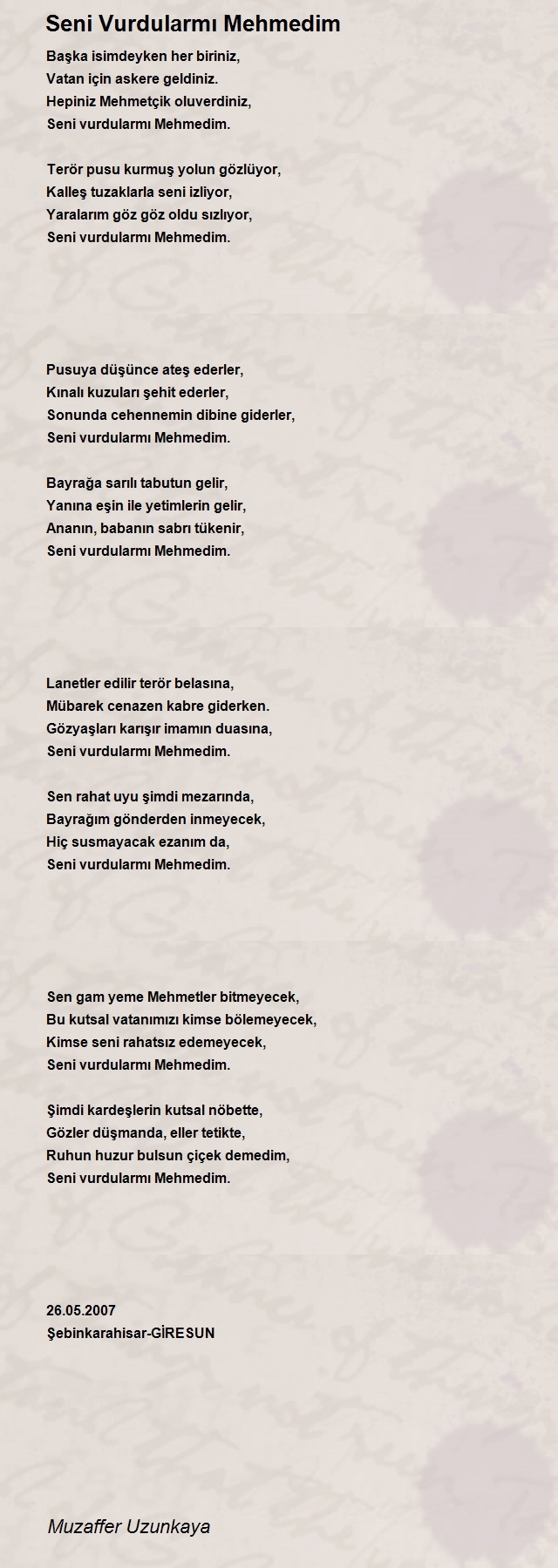 Seni Vurdularmı Mehmedim

Başka isimdeyken her biriniz,
Vatan için askere geldiniz.
Hepiniz Mehmetçik oluverdiniz,
Seni vurdularmı Mehmedim.

Terör pusu kurmuş yolun gözlüyor,
Kalleş tuzaklarla seni izliyor,
Yaralarım göz göz oldu sızlıyor,
Seni vurdularmı Mehmedim.

Pusuya düşünce ateş ederler,
Kınalı kuzuları şehit ederler,
Sonunda cehennemin dibine giderler,
Seni vurdularmı Mehmedim.

Bayrağa sarılı tabutun gelir,
Yanına eşin ile yetimlerin gelir,
Ananın, babanın sabrı tükenir,
Seni vurdularmı Mehmedim.

Lanetler edilir terör belasına,
Mübarek cenazen kabre giderken.
Gözyaşları karışır imamın duasına,
Seni vurdularmı Mehmedim.

Sen rahat uyu şimdi mezarında,
Bayrağım gönderden inmeyecek,
Hiç susmayacak ezanım da,
Seni vurdularmı Mehmedim.

Sen gam yeme Mehmetler bitmeyecek,
Bu kutsal vatanımızı kimse bölemeyecek,
Kimse seni rahatsız edemeyecek,
Seni vurdularmı Mehmedim.

Şimdi kardeşlerin kutsal nöbette,
Gözler düşmanda, eller tetikte,
Ruhun huzur bulsun çiçek demedim,
Seni vurdularmı Mehmedim.

26.05.2007
Şebinkarahisar-GİRESUN

Muzaffer Uzunkaya